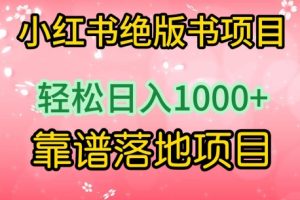 小红书绝版书项目

轻松日入1000+

靠谱落地项目